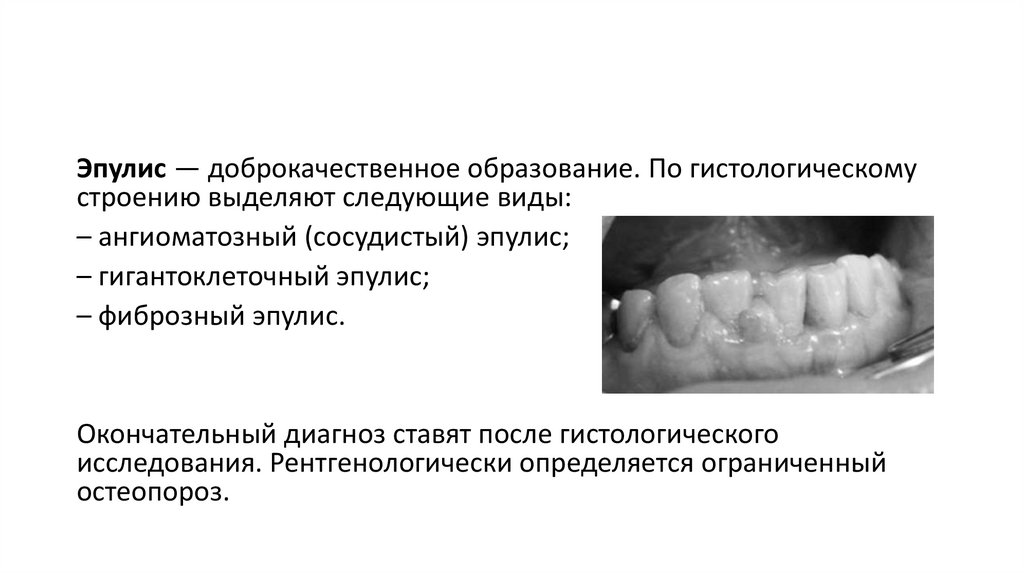 Эпулис — доброкачественное образование. По гистологическому строению выделяют следующие виды:

– ангиоматозный (сосудистый) эпулис;

– гигантоклеточный эпулис;

– фиброзный эпулис.

Окончательный диагноз ставят после гистологического исследования. Рентгенологически определяется ограниченный остеопороз.